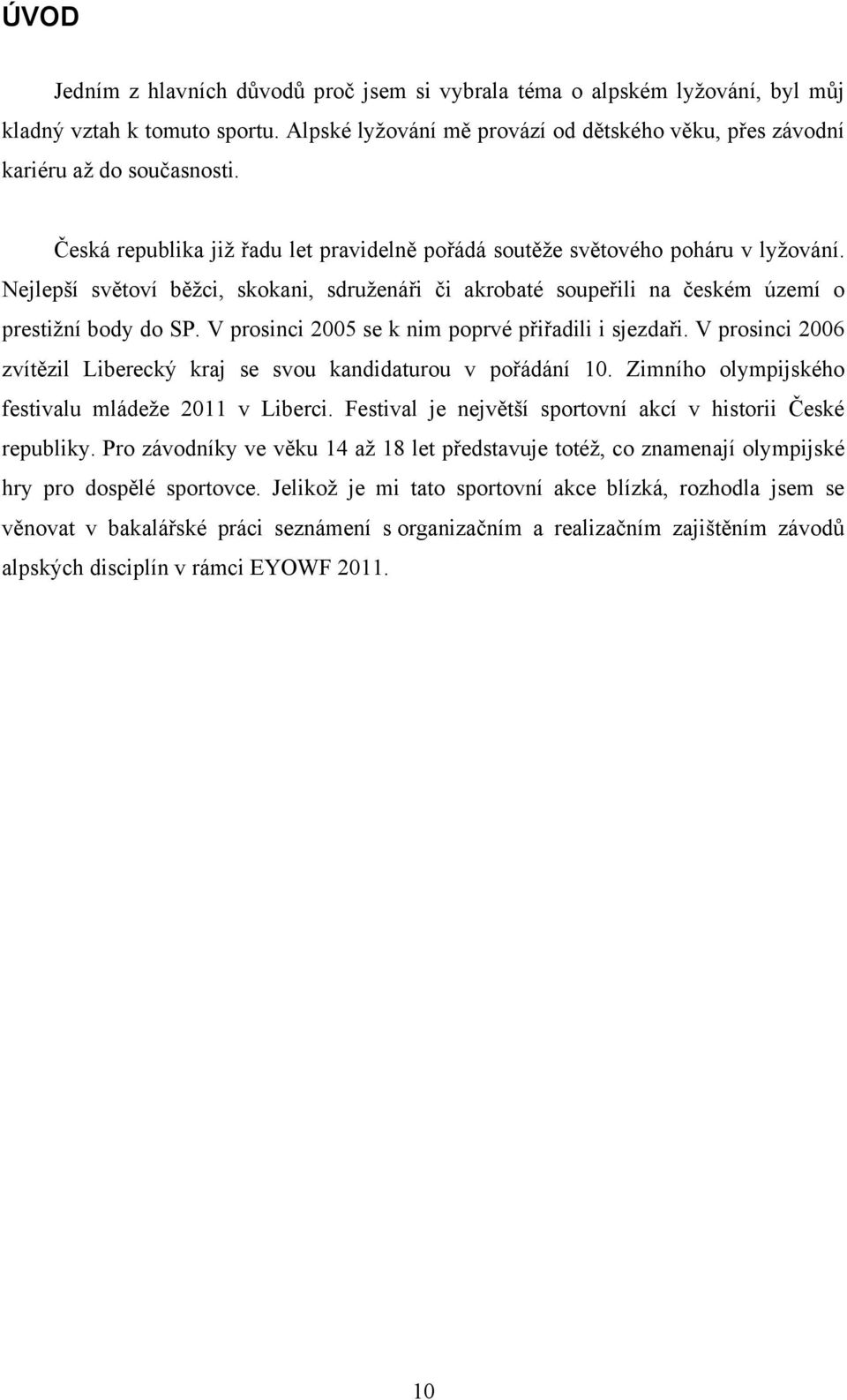 ÚVOD

Jedním z hlavních důvodů proč jsem si vybrala téma o alpském lyžování, byl můj kladný vztah k tomuto sportu. Alpské lyžování mě provází od dětského věku, přes závodní kariéru až do současnosti.

Česká republika již řadu let pravidelně pořádá soutěže světového poháru v lyžování. Nejlepší světoví běžci, skokani, sdruženáři či akrobaté soupeřili na českém území o prestižní body do SP. V prosinci 2005 se k nim poprvé přiřadili i sjezdaři. V prosinci 2006 zvítězil Liberecký kraj se svou kandidaturou v pořádání 10. Zimního olympijského festivalu mládeže 2011 v Liberci. Festival je největší sportovní akcí v historii České republiky. Pro závodníky ve věku 14 až 18 let představuje totéž, co znamenají olympijské hry pro dospělé sportovce. Jelikož je mi tato sportovní akce blízká, rozhodla jsem se věnovat v bakalářské práci seznámení s organizačním a realizačním zajištěním závodů alpských disciplín v rámci EYOWF 2011.

10